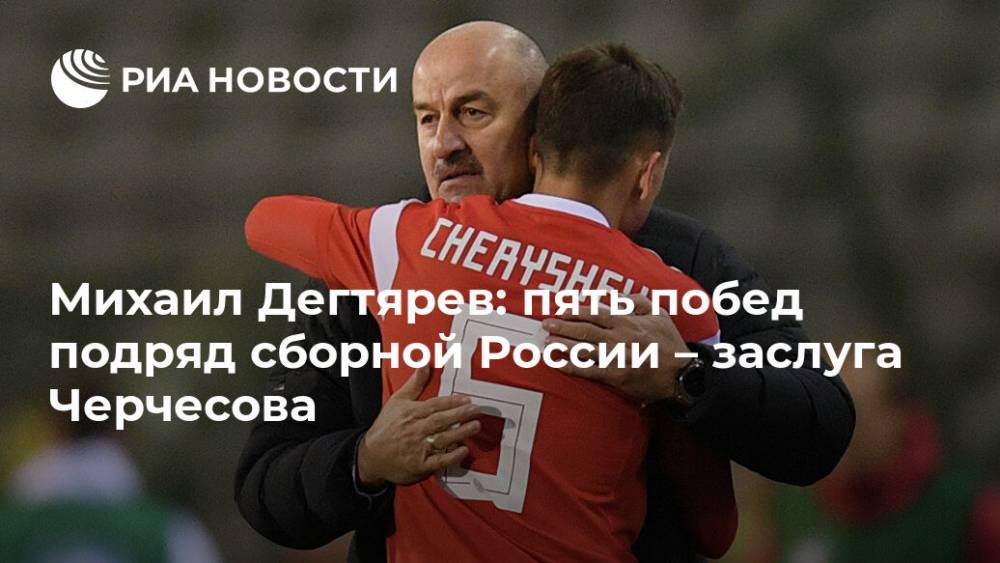 РИА НОВОСТИ

CHERYSHEV

6

Михаил Дегтярев: пять побед подряд сборной России – заслуга Черчесова